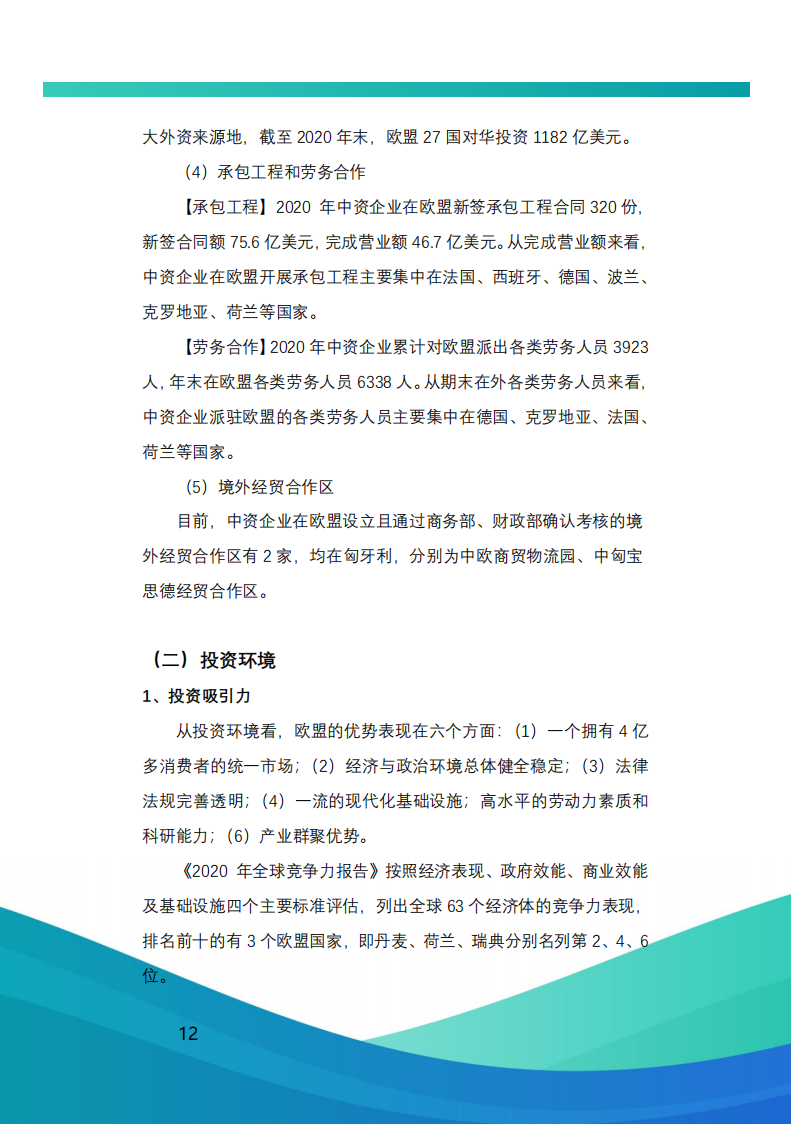 大外资来源地，截至 2020 年末，欧盟 27 国对华投资 1182 亿美元。

（4）承包工程和劳务合作

【承包工程】2020 年中资企业在欧盟新签承包工程合同 320 份，新签合同额 75.6 亿美元，完成营业额 46.7 亿美元。从完成营业额来看，中资企业在欧盟开展承包工程主要集中在法国、西班牙、德国、波兰、克罗地亚、荷兰等国家。

【劳务合作】2020 年中资企业累计对欧盟派出各类劳务人员 3923 人，年末在欧盟各类劳务人员 6338 人。从期末在外各类劳务人员来看，中资企业派驻欧盟的各类劳务人员主要集中在德国、克罗地亚、法国、荷兰等国家。

（5）境外经贸合作区

目前，中资企业在欧盟设立且通过商务部、财政部确认考核的境外经贸合作区有 2 家，均在匈牙利，分别为中欧商贸物流园、中匈宝思德经贸合作区。

（二）投资环境

1、投资吸引力

从投资环境看，欧盟的优势表现在六个方面：（1）一个拥有 4 亿多消费者的统一市场；（2）经济与政治环境总体健全稳定；（3）法律法规完善透明；（4）一流的现代化基础设施；高水平的劳动力素质和科研能力；（6）产业群聚优势。

《2020 年全球竞争力报告》按照经济表现、政府效能、商业效能及基础设施四个主要标准评估，列出全球 63 个经济体的竞争力表现，排名前十的有 3 个欧盟国家，即丹麦、荷兰、瑞典分别名列第 2、4、6 位。

12